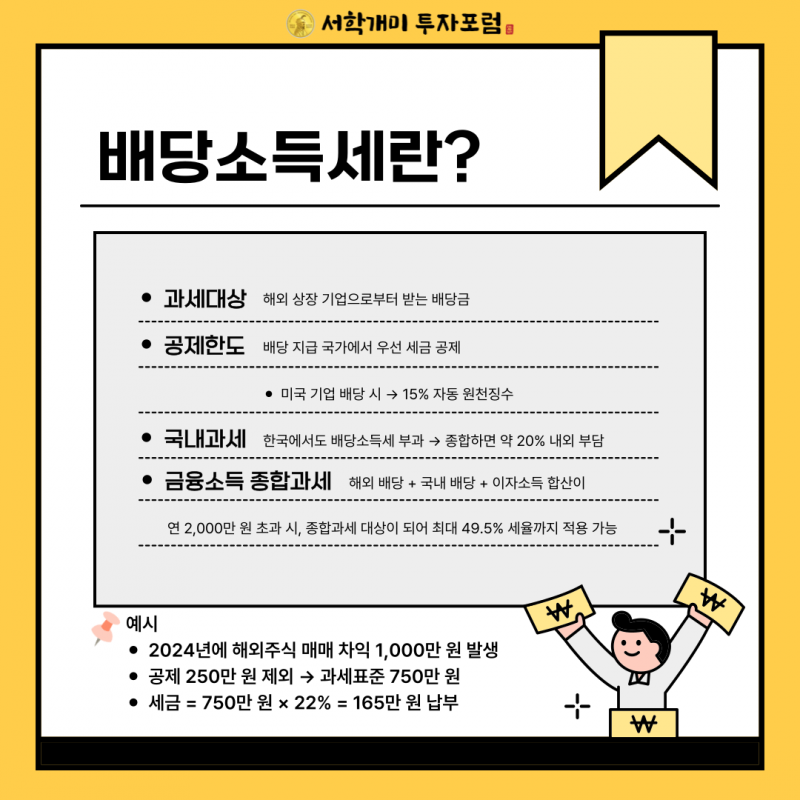 서학개미 투자포럼

배당소득세란?

• 과세대상 해외 상장 기업으로부터 받는 배당금

• 공제한도 배당 지급 국가에서 우선 세금 공제

• 미국 기업 배당 시 → 15% 자동 원천징수

• 국내과세 한국에서도 배당소득세 부과 → 종합하면 약 20% 내외 부담

• 금융소득 종합과세 해외 배당 + 국내 배당 + 이자소득 합산이

연 2,000만 원 초과 시, 종합과세 대상이 되어 최대 49.5% 세율까지 적용 가능

예시
• 2024년에 해외주식 매매 차익 1,000만 원 발생
• 공제 250만 원 제외 → 과세표준 750만 원
• 세금 = 750만 원 × 22% = 165만 원 납부

₩ ₩ ₩